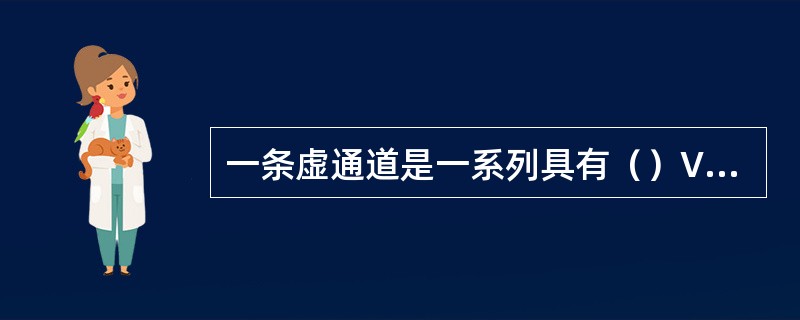 一条虚通道是一系列具有（）V...